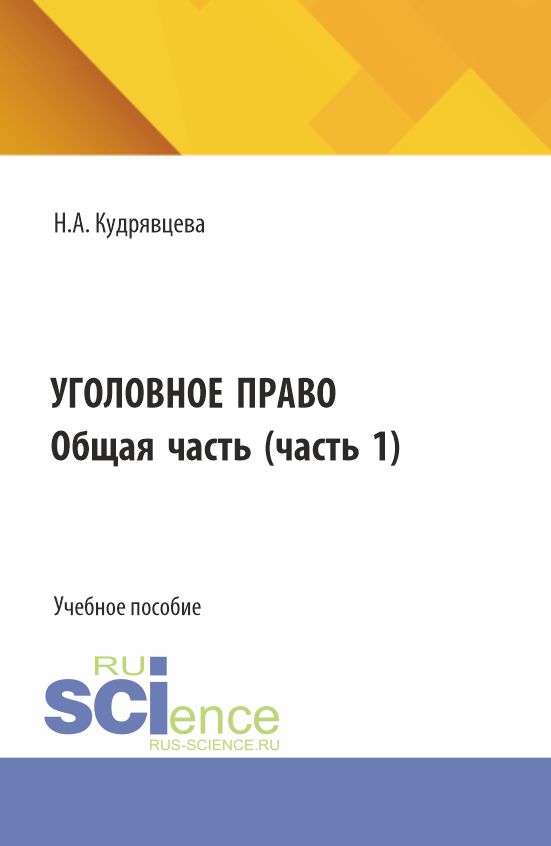 Н.А. Кудрявцева

УГОЛОВНОЕ ПРАВО
Общая часть (часть 1)

Учебное пособие

RU
SCIence
RUS-SCIENCE.RU